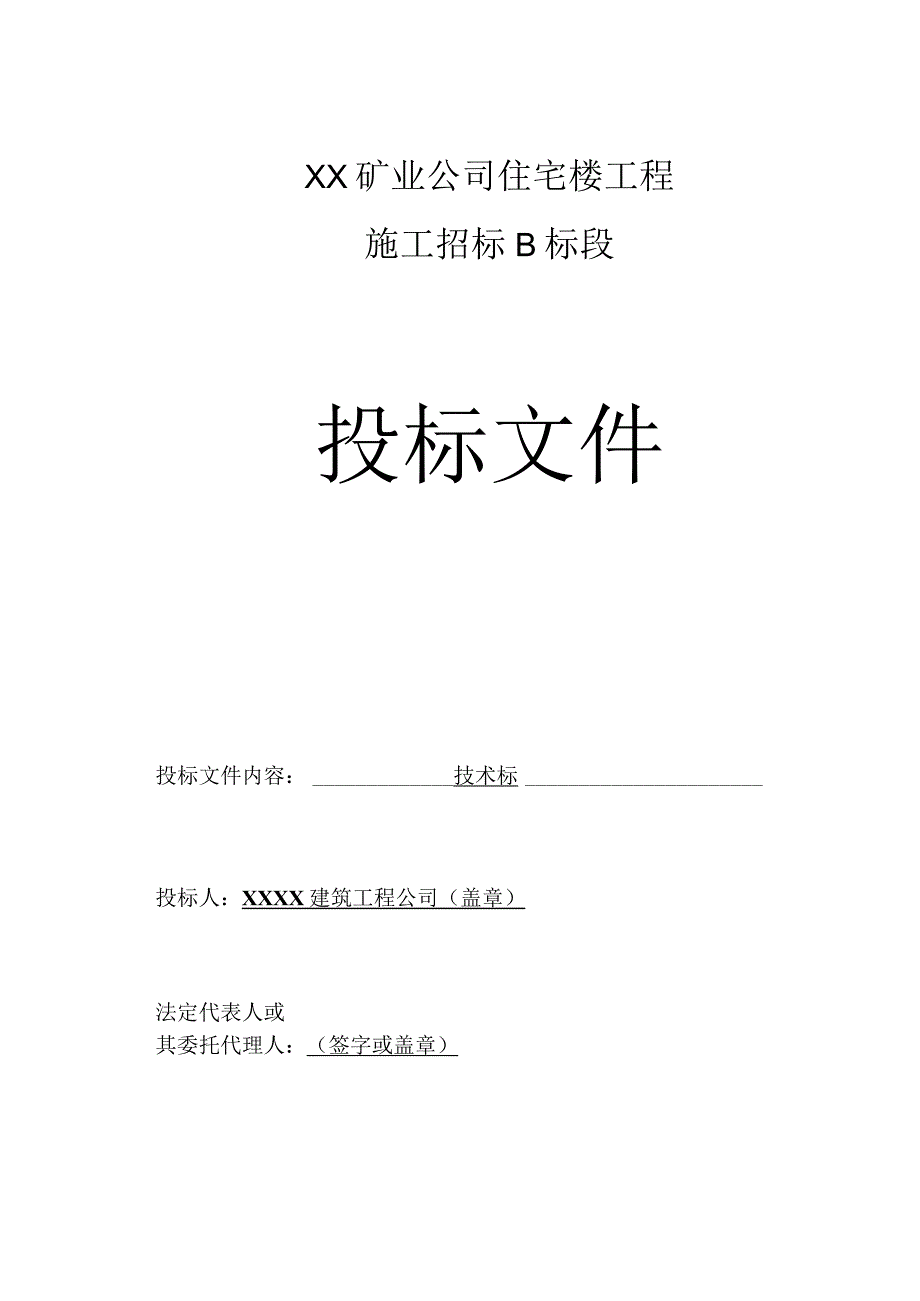 XX矿业公司住宅楼工程

施工招标B标段

投标文件

投标文件内容：技术标

投标人：XXXX建筑工程公司（盖章）

法定代表人或
其委托代理人：（签字或盖章）